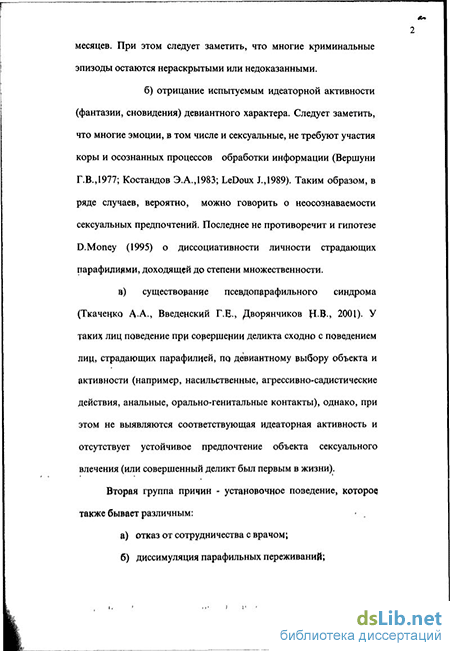 2

месяцев. При этом следует заметить, что многие криминальные эпизоды остаются нераскрытыми или недоказанными.

б) отрицание испытуемым идеаторной активности (фантазии, сновидения) девиантного характера. Следует заметить, что многие эмоции, в том числе и сексуальные, не требуют участия коры и осознанных процессов обработки информации (Вершуни Г.В.,1977; Костандов Э.А.,1983; LeDoux J.,1989). Таким образом, в ряде случаев, вероятно, можно говорить о неосознаваемости сексуальных предпочтений. Последнее не противоречит и гипотезе D.Money (1995) о диссоциативности личности страдающих парафилиями, доходящей до степени множественности.

в) существование псевдопарафильного синдрома (Ткаченко А.А., Введенский Г.Е., Дворянчиков Н.В., 2001). У таких лиц поведение при совершении деликта сходно с поведением лиц, страдающих парафилией, по девиантному выбору объекта и активности (например, насильственные, агрессивно-садистические действия, анальные, орально-генитальные контакты), однако, при этом не выявляются соответствующая идеаторная активность и отсутствует устойчивое предпочтение объекта сексуального влечения (или совершенный деликт был первым в жизни).

Вторая группа причин - установочное поведение, которое также бывает различным:

а) отказ от сотрудничества с врачом;

б) диссимуляция парафильных переживаний;

dsLib.net
библиотека диссертаций